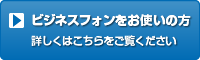 ビジネスフォンをお使いの方
詳しくはこちらをご覧ください